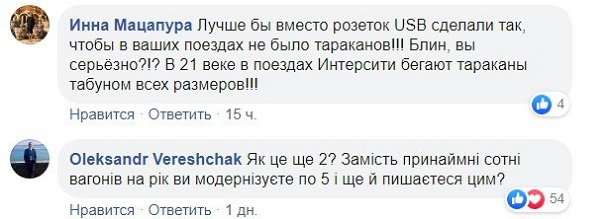 Инна Мацапура Лучше бы вместо розеток USB сделали так, чтобы в ваших поездах не было тараканов!!! Блин, вы серьёзно?!? В 21 веке в поездах Интерсити бегают тараканы табуном всех размеров!!!

4

Нравится · Ответить · 15 ч.

Oleksandr Vereshchak Як це ще 2? Замість принаймні сотні вагонів на рік ви модернізуєте по 5 і ще й пишаєтеся цим?

54

Нравится · Ответить · 1 дн.